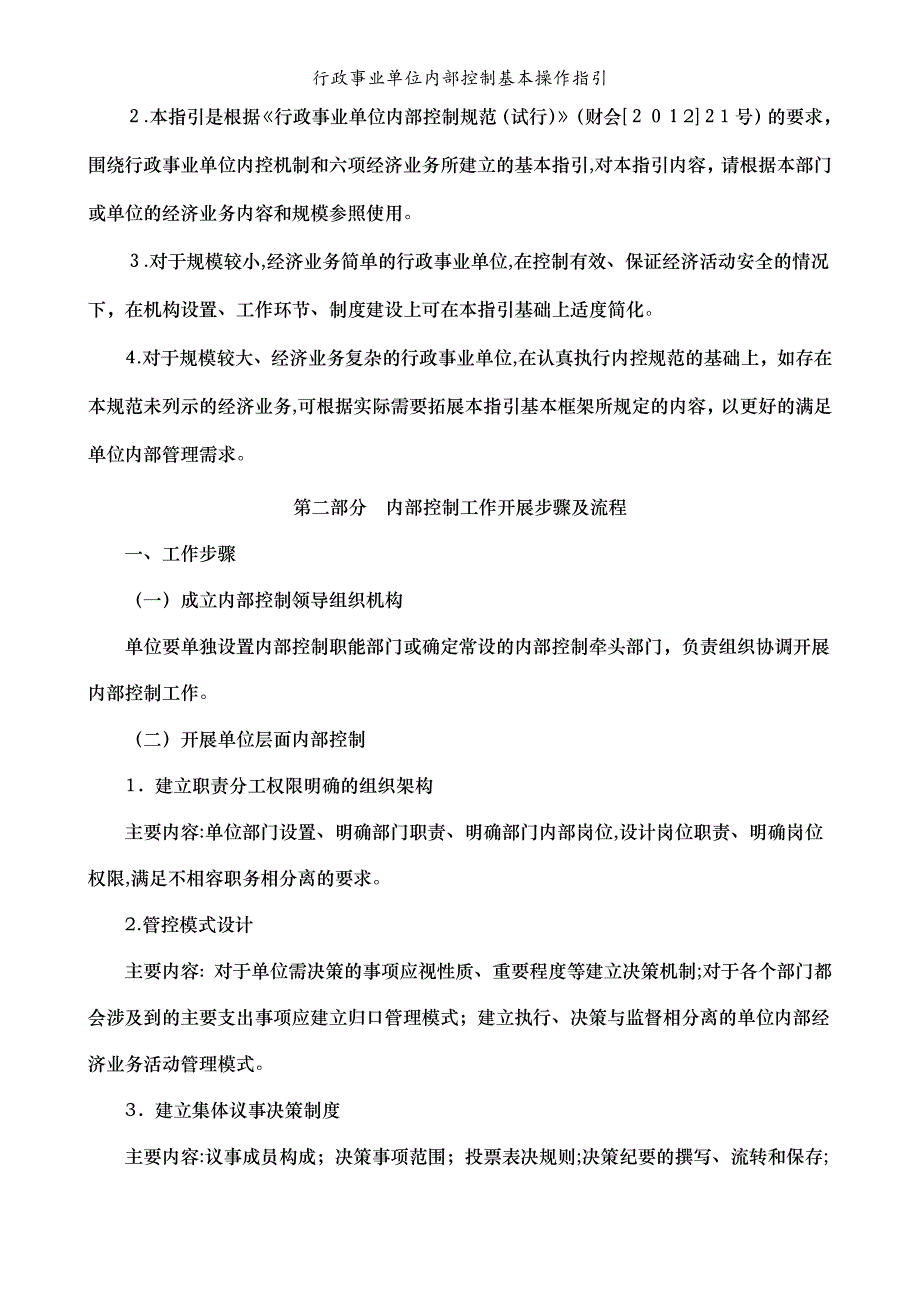 行政事业单位内部控制基本操作指引

2.本指引是根据《行政事业单位内部控制规范（试行)》（财会[2012]21号）的要求，围绕行政事业单位内控机制和六项经济业务所建立的基本指引,对本指引内容，请根据本部门或单位的经济业务内容和规模参照使用。

3.对于规模较小,经济业务简单的行政事业单位,在控制有效、保证经济活动安全的情况下，在机构设置、工作环节、制度建设上可在本指引基础上适度简化。

4.对于规模较大、经济业务复杂的行政事业单位,在认真执行内控规范的基础上，如存在本规范未列示的经济业务,可根据实际需要拓展本指引基本框架所规定的内容，以更好的满足单位内部管理需求。

第二部分　内部控制工作开展步骤及流程

一、工作步骤

（一）成立内部控制领导组织机构

单位要单独设置内部控制职能部门或确定常设的内部控制牵头部门，负责组织协调开展内部控制工作。

（二）开展单位层面内部控制

1．建立职责分工权限明确的组织架构

主要内容:单位部门设置、明确部门职责、明确部门内部岗位,设计岗位职责、明确岗位权限,满足不相容职务相分离的要求。

2.管控模式设计

主要内容: 对于单位需决策的事项应视性质、重要程度等建立决策机制;对于各个部门都会涉及到的主要支出事项应建立归口管理模式；建立执行、决策与监督相分离的单位内部经济业务活动管理模式。

3．建立集体议事决策制度

主要内容:议事成员构成；决策事项范围；投票表决规则;决策纪要的撰写、流转和保存;